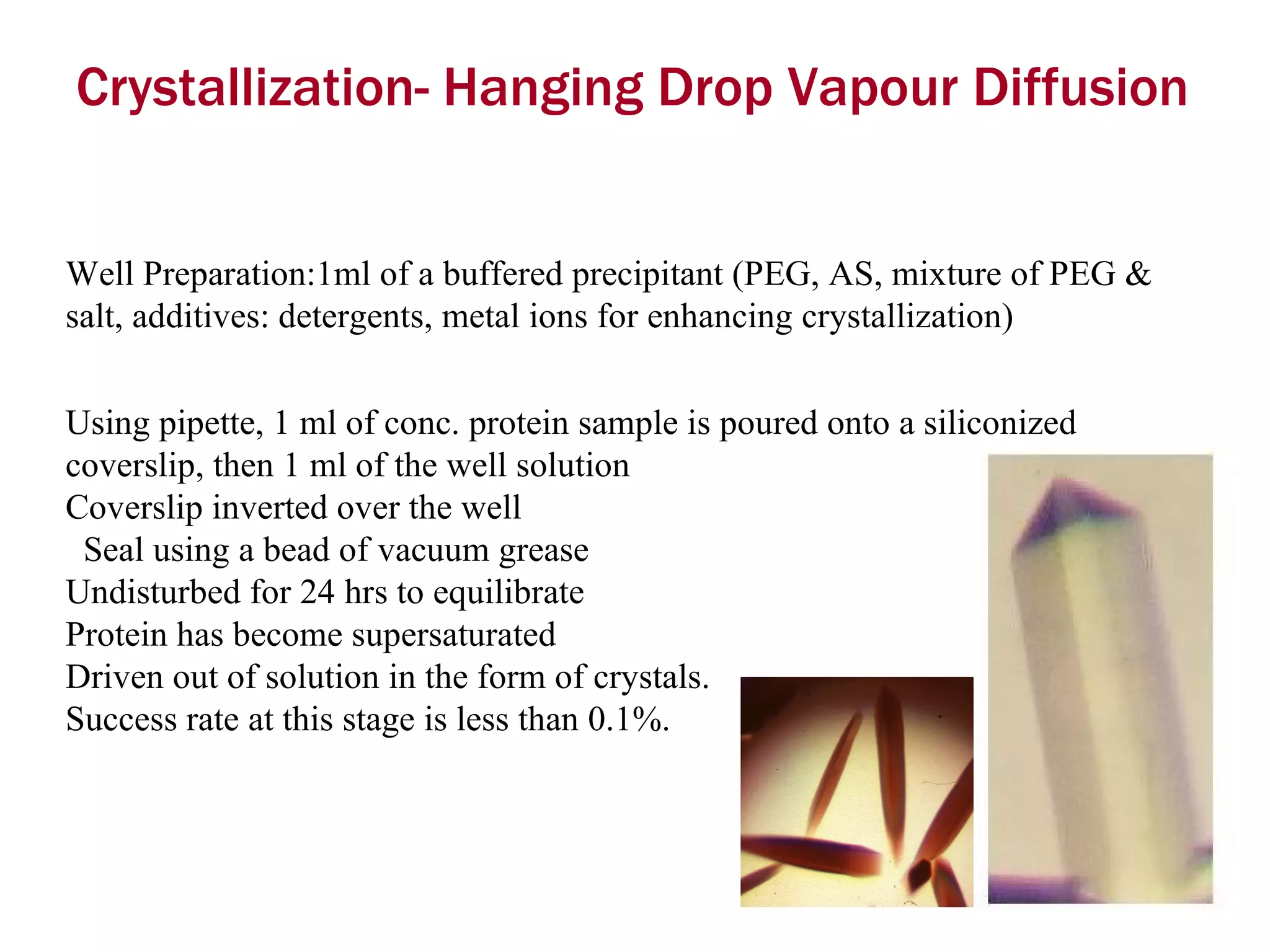 Crystallization- Hanging Drop Vapour Diffusion

Well Preparation:1ml of a buffered precipitant (PEG, AS, mixture of PEG & salt, additives: detergents, metal ions for enhancing crystallization)

Using pipette, 1 ml of conc. protein sample is poured onto a siliconized coverslip, then 1 ml of the well solution
Coverslip inverted over the well
Seal using a bead of vacuum grease
Undisturbed for 24 hrs to equilibrate
Protein has become supersaturated
Driven out of solution in the form of crystals.
Success rate at this stage is less than 0.1%.